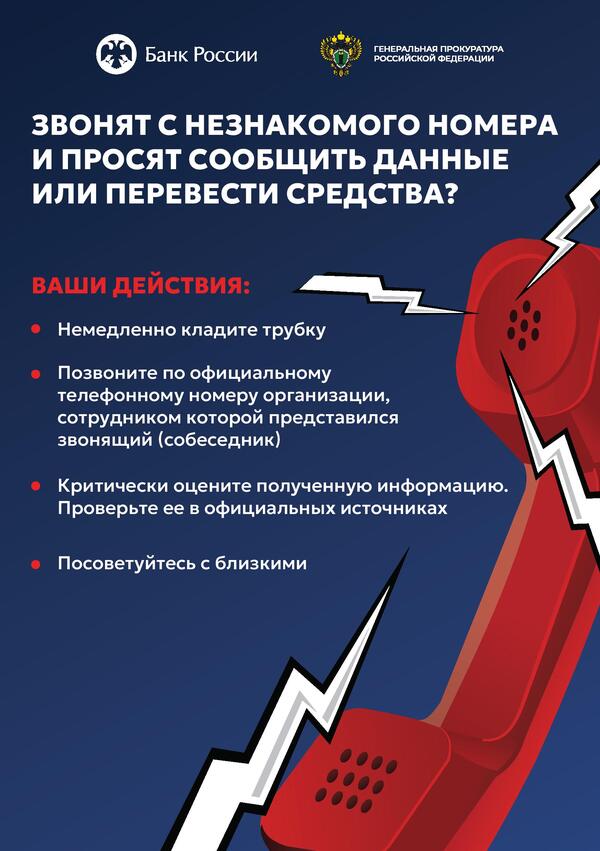 Банк России

ГЕНЕРАЛЬНАЯ ПРОКУРАТУРА
РОССИЙСКОЙ ФЕДЕРАЦИИ

ЗВОНЯТ С НЕЗНАКОМОГО НОМЕРА И ПРОСЯТ СООБЩИТЬ ДАННЫЕ ИЛИ ПЕРЕВЕСТИ СРЕДСТВА?

ВАШИ ДЕЙСТВИЯ:

• Немедленно кладите трубку

• Позвоните по официальному телефонному номеру организации, сотрудником которой представился звонящий (собеседник)

• Критически оцените полученную информацию. Проверьте ее в официальных источниках

• Посоветуйтесь с близкими